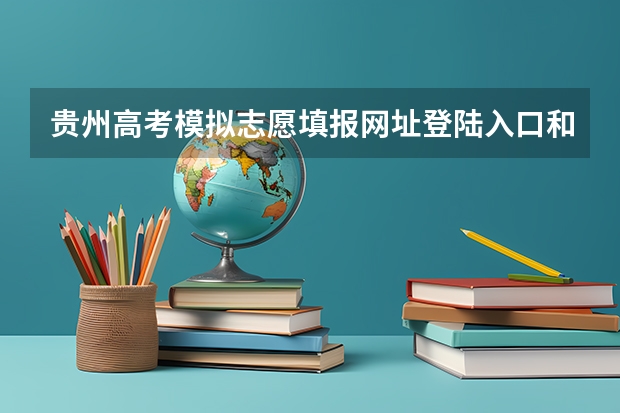 贵州高考模拟志愿填报网址登陆入口和